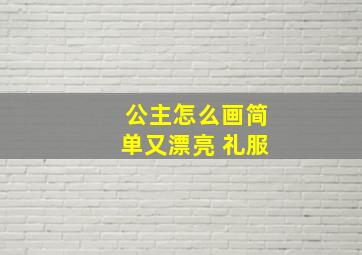 公主怎么画简单又漂亮 礼服